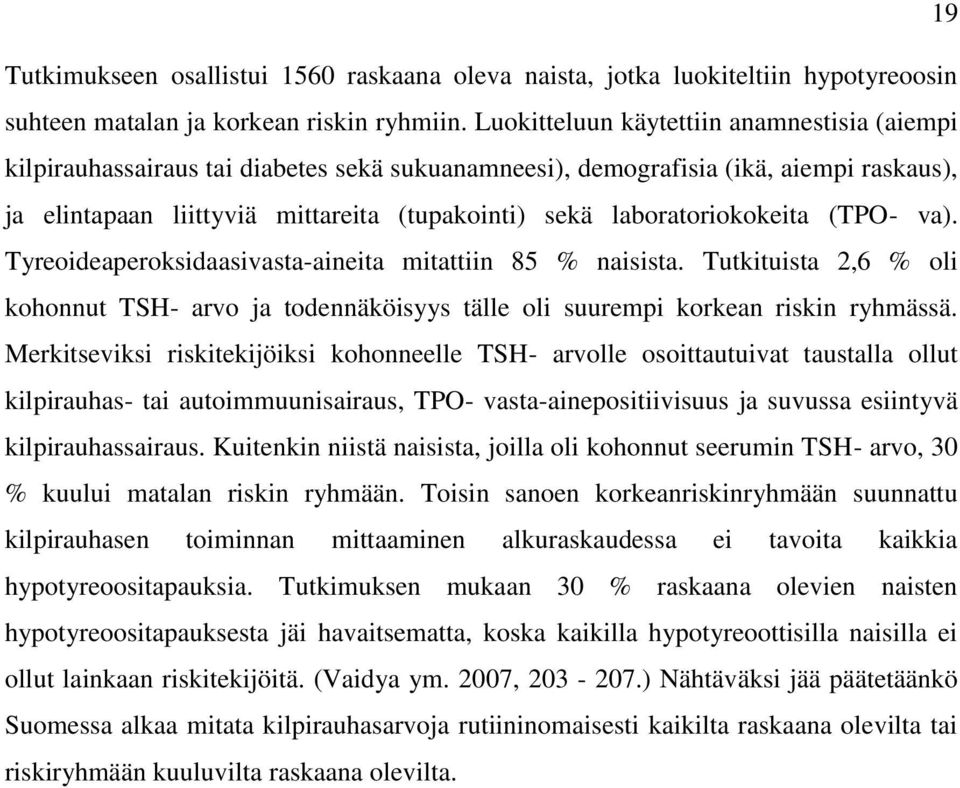 19

Tutkimukseen osallistui 1560 raskaana oleva naista, jotka luokiteltiin hypotyreoosin suhteen matalan ja korkean riskin ryhmiin. Luokitteluun käytettiin anamnestisia (aiempi kilpirauhassairaus tai diabetes sekä sukuanamneesi), demografisia (ikä, aiempi raskaus), ja elintapaan liittyviä mittareita (tupakointi) sekä laboratoriokokeita (TPO- va). Tyreoideaperoksidaasivasta-aineita mitattiin 85 % naisista. Tutkituista 2,6 % oli kohonnut TSH- arvo ja todennäköisyys tälle oli suurempi korkean riskin ryhmässä. Merkitseviksi riskitekijöiksi kohonneelle TSH- arvolle osoittautuivat taustalla ollut kilpirauhas- tai autoimmuunisairaus, TPO- vasta-ainepositiivisuus ja suvussa esiintyvä kilpirauhassairaus. Kuitenkin niistä naisista, joilla oli kohonnut seerumin TSH- arvo, 30 % kuului matalan riskin ryhmään. Toisin sanoen korkeanriskinryhmään suunnattu kilpirauhasen toiminnan mittaaminen alkuraskaudessa ei tavoita kaikkia hypotyreoositapauksia. Tutkimuksen mukaan 30 % raskaana olevien naisten hypotyreoositapauksesta jäi havaitsematta, koska kaikilla hypotyreoottisilla naisilla ei ollut lainkaan riskitekijöitä. (Vaidya ym. 2007, 203 - 207.) Nähtäväksi jää päätetäänkö Suomessa alkaa mitata kilpirauhasarvoja rutiininomaisesti kaikilta raskaana olevilta tai riskiryhmään kuuluvilta raskaana olevilta.